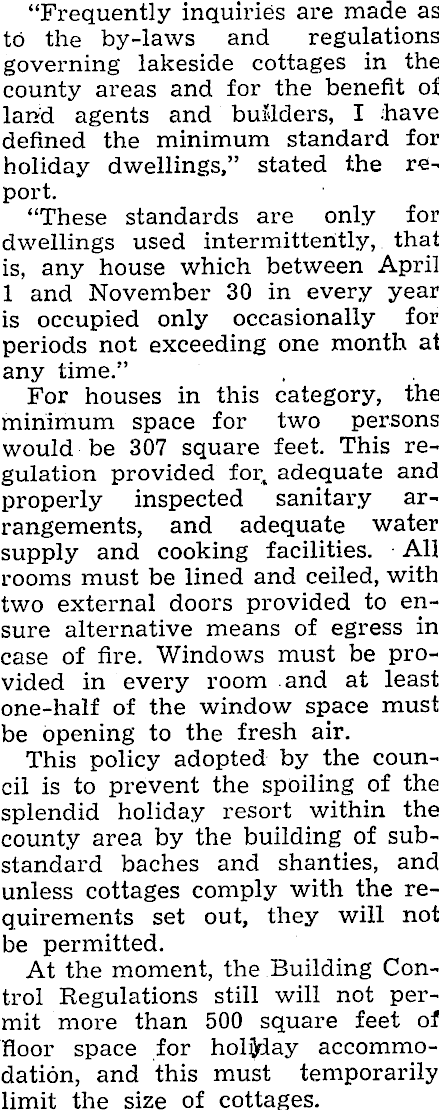 "Frequently inquiries are made as to the by-laws and regulations governing lakeside cottages in the county areas and for the benefit of land agents and builders, I have defined the minimum standard for holiday dwellings," stated the report.

"These standards are only for dwellings used intermittently, that is, any house which between April 1 and November 30 in every year is occupied only occasionally for periods not exceeding one month at any time."

For houses in this category, the minimum space for two persons would be 307 square feet. This regulation provided for adequate and properly inspected sanitary arrangements, and adequate water supply and cooking facilities. All rooms must be lined and ceiled, with two external doors provided to ensure alternative means of egress in case of fire. Windows must be provided in every room and at least one-half of the window space must be opening to the fresh air.

This policy adopted by the council is to prevent the spoiling of the splendid holiday resort within the county area by the building of substandard baches and shanties, and unless cottages comply with the requirements set out, they will not be permitted.

At the moment, the Building Control Regulations still will not permit more than 500 square feet of floor space for holiday accommodation, and this must temporarily limit the size of cottages.